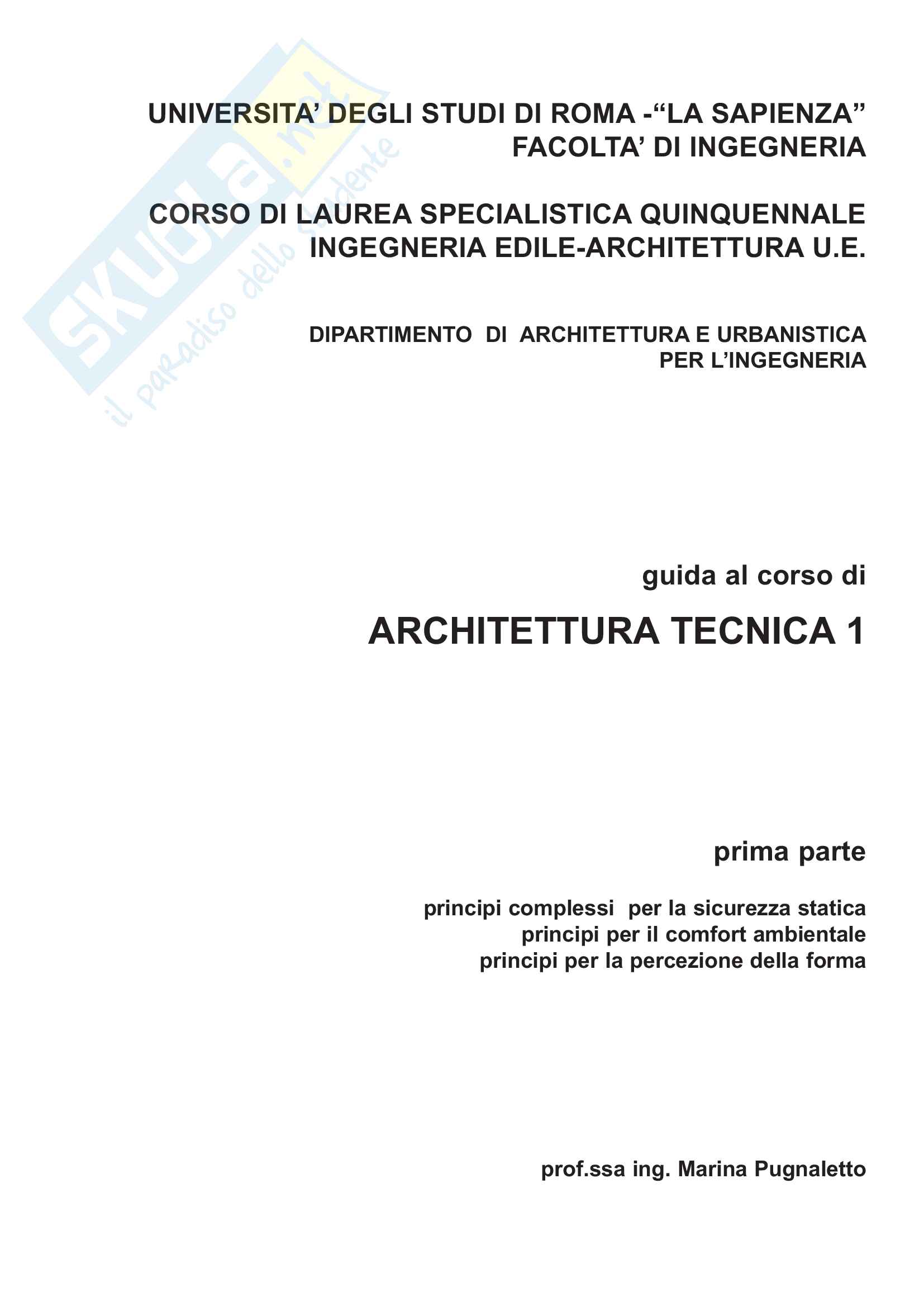 Skuola.net
il paradiso dello studente

UNIVERSITA' DEGLI STUDI DI ROMA -"LA SAPIENZA"
FACOLTA' DI INGEGNERIA

CORSO DI LAUREA SPECIALISTICA QUINQUENNALE
INGEGNERIA EDILE-ARCHITETTURA U.E.

DIPARTIMENTO DI ARCHITETTURA E URBANISTICA
PER L'INGEGNERIA

guida al corso di

ARCHITETTURA TECNICA 1

prima parte

principi complessi per la sicurezza statica
principi per il comfort ambientale
principi per la percezione della forma

prof.ssa ing. Marina Pugnaletto